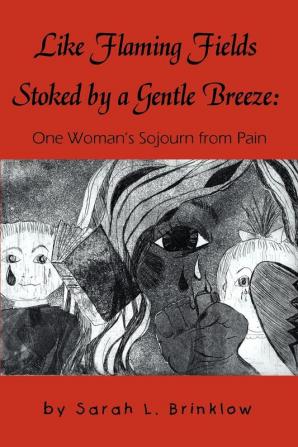 Like Flaming Fields Stoked by a Gentle Breeze:

One Woman's Sojourn from Pain

by Sarah L. Brinklow